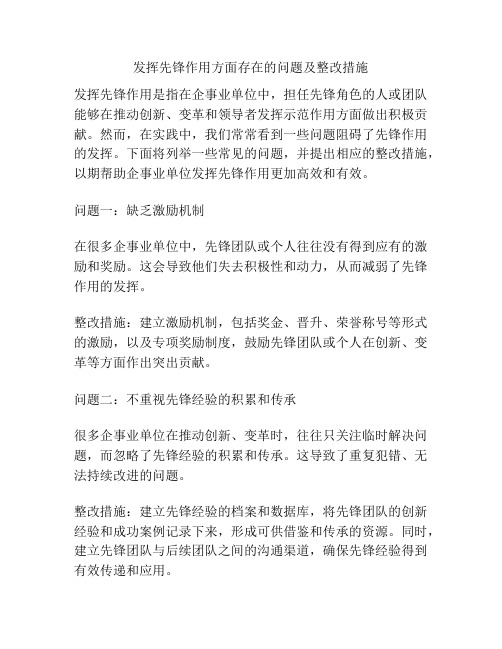 发挥先锋作用方面存在的问题及整改措施

发挥先锋作用是指在企事业单位中，担任先锋角色的人或团队能够在推动创新、变革和领导者发挥示范作用方面做出积极贡献。然而，在实践中，我们常常看到一些问题阻碍了先锋作用的发挥。下面将列举一些常见的问题，并提出相应的整改措施，以期帮助企事业单位发挥先锋作用更加高效和有效。

问题一：缺乏激励机制

在很多企事业单位中，先锋团队或个人往往没有得到应有的激励和奖励。这会导致他们失去积极性和动力，从而减弱了先锋作用的发挥。

整改措施：建立激励机制，包括奖金、晋升、荣誉称号等形式的激励，以及专项奖励制度，鼓励先锋团队或个人在创新、变革等方面作出突出贡献。

问题二：不重视先锋经验的积累和传承

很多企事业单位在推动创新、变革时，往往只关注临时解决问题，而忽略了先锋经验的积累和传承。这导致了重复犯错、无法持续改进的问题。

整改措施：建立先锋经验的档案和数据库，将先锋团队的创新经验和成功案例记录下来，形成可供借鉴和传承的资源。同时，建立先锋团队与后续团队之间的沟通渠道，确保先锋经验得到有效传递和应用。